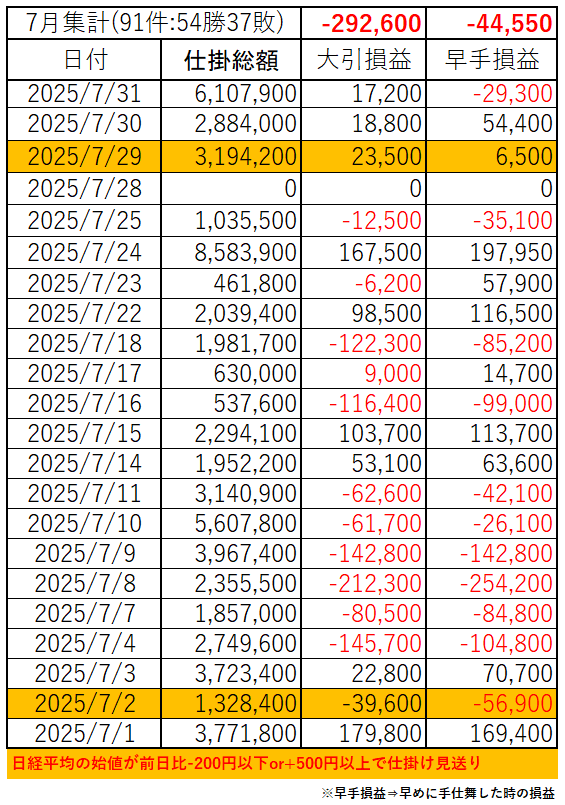 | 7月集計(91件:54勝37敗) | | -292,600 | -44,550 |
|---|---|---|---|
| 日付 | 仕掛総額 | 大引損益 | 早手損益 |
| 2025/7/31 | 6,107,900 | 17,200 | -29,300 |
| 2025/7/30 | 2,884,000 | 18,800 | 54,400 |
| 2025/7/29 | 3,194,200 | 23,500 | 6,500 |
| 2025/7/28 | 0 | 0 | 0 |
| 2025/7/25 | 1,035,500 | -12,500 | -35,100 |
| 2025/7/24 | 8,583,900 | 167,500 | 197,950 |
| 2025/7/23 | 461,800 | -6,200 | 57,900 |
| 2025/7/22 | 2,039,400 | 98,500 | 116,500 |
| 2025/7/18 | 1,981,700 | -122,300 | -85,200 |
| 2025/7/17 | 630,000 | 9,000 | 14,700 |
| 2025/7/16 | 537,600 | -116,400 | -99,000 |
| 2025/7/15 | 2,294,100 | 103,700 | 113,700 |
| 2025/7/14 | 1,952,200 | 53,100 | 63,600 |
| 2025/7/11 | 3,140,900 | -62,600 | -42,100 |
| 2025/7/10 | 5,607,800 | -61,700 | -26,100 |
| 2025/7/9 | 3,967,400 | -142,800 | -142,800 |
| 2025/7/8 | 2,355,500 | -212,300 | -254,200 |
| 2025/7/7 | 1,857,000 | -80,500 | -84,800 |
| 2025/7/4 | 2,749,600 | -145,700 | -104,800 |
| 2025/7/3 | 3,723,400 | 22,800 | 70,700 |
| 2025/7/2 | 1,328,400 | -39,600 | -56,900 |
| 2025/7/1 | 3,771,800 | 179,800 | 169,400 |

日経平均の始値が前日比-200円以下or+500円以上で仕掛け見送り

※早手損益⇒早めに手仕舞した時の損益